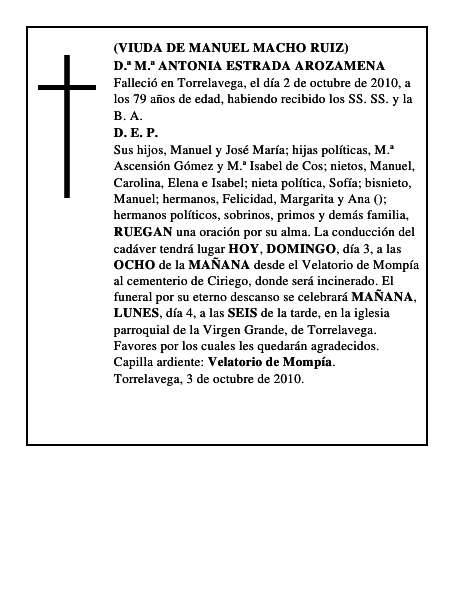 (VIUDA DE MANUEL MACHO RUIZ)
D.ª M.ª ANTONIA ESTRADA AROZAMENA
Falleció en Torrelavega, el día 2 de octubre de 2010, a los 79 años de edad, habiendo recibido los SS. SS. y la B. A.
D. E. P.
Sus hijos, Manuel y José María; hijas políticas, M.ª Ascensión Gómez y M.ª Isabel de Cos; nietos, Manuel, Carolina, Elena e Isabel; nieta política, Sofía; bisnieto, Manuel; hermanos, Felicidad, Margarita y Ana (); hermanos políticos, sobrinos, primos y demás familia, RUEGAN una oración por su alma. La conducción del cadáver tendrá lugar HOY, DOMINGO, día 3, a las OCHO de la MAÑANA desde el Velatorio de Mompía al cementerio de Ciriego, donde será incinerado. El funeral por su eterno descanso se celebrará MAÑANA, LUNES, día 4, a las SEIS de la tarde, en la iglesia parroquial de la Virgen Grande, de Torrelavega. Favores por los cuales les quedarán agradecidos.
Capilla ardiente: Velatorio de Mompía.
Torrelavega, 3 de octubre de 2010.